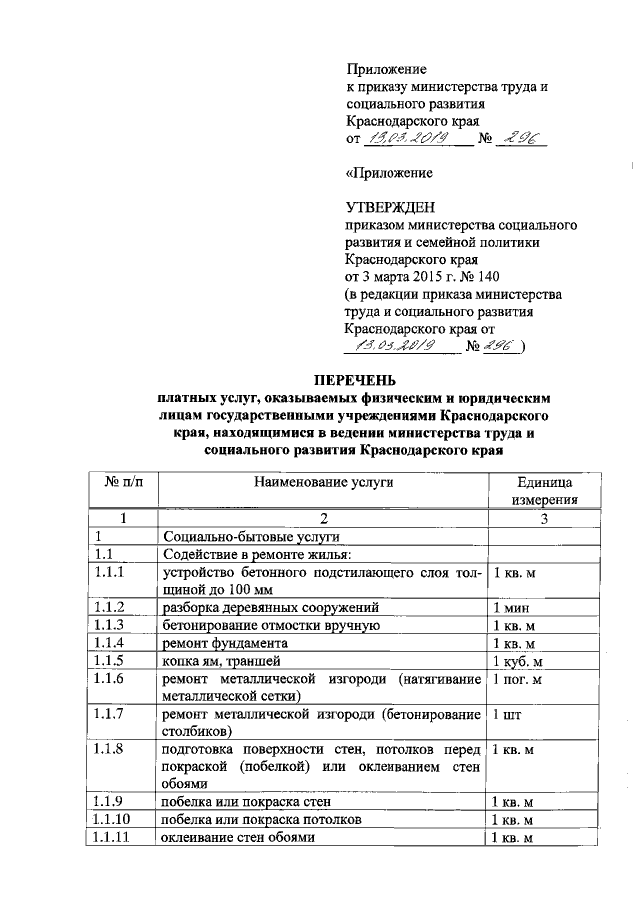 Приложение
к приказу министерства труда и социального развития Краснодарского края
от 13.03.2019 № 296

«Приложение

УТВЕРЖДЕН
приказом министерства социального развития и семейной политики Краснодарского края
от 3 марта 2015 г. № 140
(в редакции приказа министерства труда и социального развития Краснодарского края от 13.03.2019 № 296 )

ПЕРЕЧЕНЬ
платных услуг, оказываемых физическим и юридическим лицам государственными учреждениями Краснодарского края, находящимися в ведении министерства труда и социального развития Краснодарского края

| № п/п | Наименование услуги | Единица измерения |
|---|---|---|
| 1 | 2 | 3 |
| 1 | Социально-бытовые услуги | |
| 1.1 | Содействие в ремонте жилья: | |
| 1.1.1 | устройство бетонного подстилающего слоя толщиной до 100 мм | 1 кв. м |
| 1.1.2 | разборка деревянных сооружений | 1 мин |
| 1.1.3 | бетонирование отмостки вручную | 1 кв. м |
| 1.1.4 | ремонт фундамента | 1 кв. м |
| 1.1.5 | копка ям, траншей | 1 куб. м |
| 1.1.6 | ремонт металлической изгороди (натягивание металлической сетки) | 1 пог. м |
| 1.1.7 | ремонт металлической изгороди (бетонирование столбиков) | 1 шт |
| 1.1.8 | подготовка поверхности стен, потолков перед покраской (побелкой) или оклеиванием стен обоями | 1 кв. м |
| 1.1.9 | побелка или покраска стен | 1 кв. м |
| 1.1.10 | побелка или покраска потолков | 1 кв. м |
| 1.1.11 | оклеивание стен обоями | 1 кв. м |